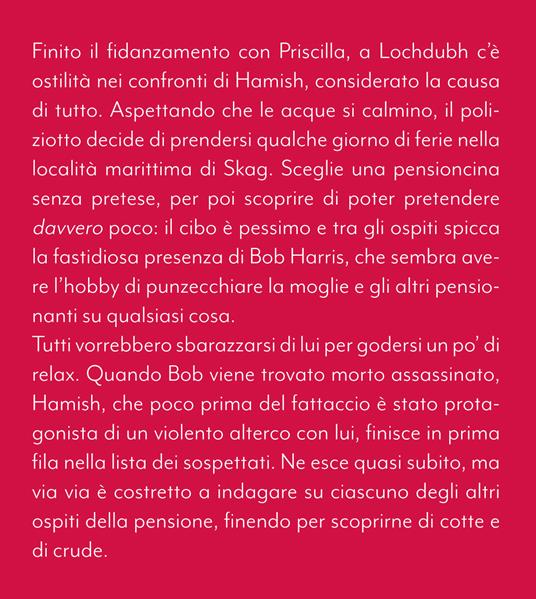 Finito il fidanzamento con Priscilla, a Lochdubh c'è ostilità nei confronti di Hamish, considerato la causa di tutto. Aspettando che le acque si calmino, il poliziotto decide di prendersi qualche giorno di ferie nella località marittima di Skag. Sceglie una pensioncina senza pretese, per poi scoprire di poter pretendere davvero poco: il cibo è pessimo e tra gli ospiti spicca la fastidiosa presenza di Bob Harris, che sembra avere l'hobby di punzecchiare la moglie e gli altri pensionanti su qualsiasi cosa.
Tutti vorrebbero sbarazzarsi di lui per godersi un po' di relax. Quando Bob viene trovato morto assassinato, Hamish, che poco prima del fattaccio è stato protagonista di un violento alterco con lui, finisce in prima fila nella lista dei sospettati. Ne esce quasi subito, ma via via è costretto a indagare su ciascuno degli altri ospiti della pensione, finendo per scoprirne di cotte e di crude.